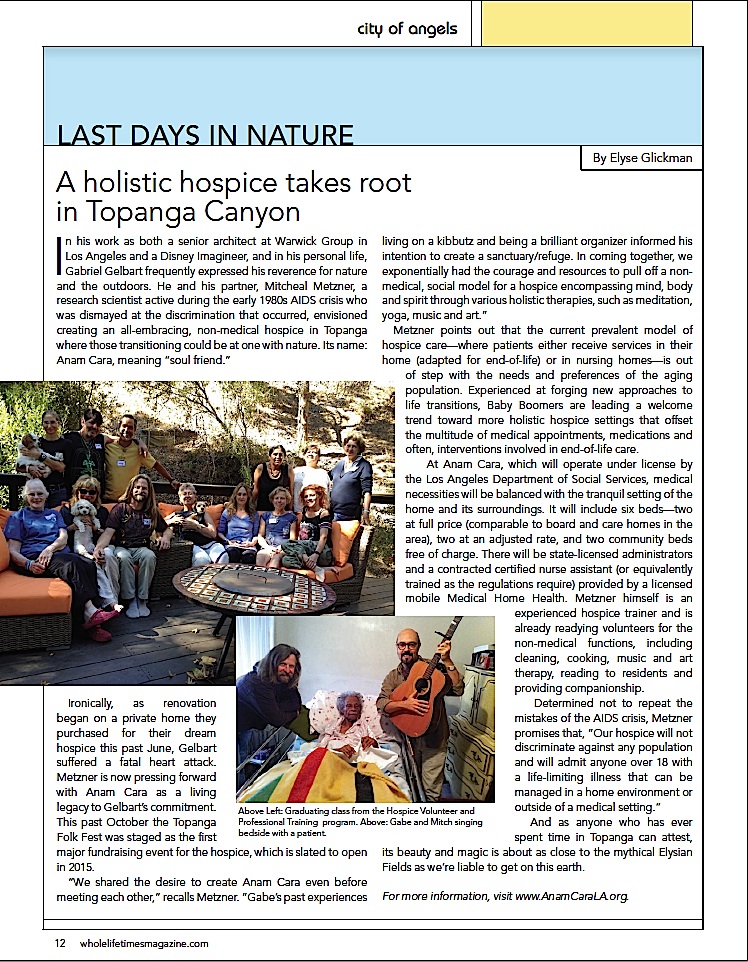 city of angels

LAST DAYS IN NATURE

By Elyse Glickman

A holistic hospice takes root in Topanga Canyon

In his work as both a senior architect at Warwick Group in Los Angeles and a Disney Imagineer, and in his personal life, Gabriel Gelbart frequently expressed his reverence for nature and the outdoors. He and his partner, Mitcheal Metzner, a research scientist active during the early 1980s AIDS crisis who was dismayed at the discrimination that occurred, envisioned creating an all-embracing, non-medical hospice in Topanga where those transitioning could be at one with nature. Its name: Anam Cara, meaning "soul friend."

Ironically, as renovation began on a private home they purchased for their dream hospice this past June, Gelbart suffered a fatal heart attack. Metzner is now pressing forward with Anam Cara as a living legacy to Gelbart's commitment. This past October the Topanga Folk Fest was staged as the first major fundraising event for the hospice, which is slated to open in 2015.

"We shared the desire to create Anam Cara even before meeting each other," recalls Metzner. "Gabe's past experiences living on a kibbutz and being a brilliant organizer informed his intention to create a sanctuary/refuge. In coming together, we exponentially had the courage and resources to pull off a non-medical, social model for a hospice encompassing mind, body and spirit through various holistic therapies, such as meditation, yoga, music and art."

Metzner points out that the current prevalent model of hospice care—where patients either receive services in their home (adapted for end-of-life) or in nursing homes—is out of step with the needs and preferences of the aging population. Experienced at forging new approaches to life transitions, Baby Boomers are leading a welcome trend toward more holistic hospice settings that offset the multitude of medical appointments, medications and often, interventions involved in end-of-life care.

At Anam Cara, which will operate under license by the Los Angeles Department of Social Services, medical necessities will be balanced with the tranquil setting of the home and its surroundings. It will include six beds—two at full price (comparable to board and care homes in the area), two at an adjusted rate, and two community beds free of charge. There will be state-licensed administrators and a contracted certified nurse assistant (or equivalently trained as the regulations require) provided by a licensed mobile Medical Home Health. Metzner himself is an experienced hospice trainer and is already readying volunteers for the non-medical functions, including cleaning, cooking, music and art therapy, reading to residents and providing companionship.

Determined not to repeat the mistakes of the AIDS crisis, Metzner promises that, "Our hospice will not discriminate against any population and will admit anyone over 18 with a life-limiting illness that can be managed in a home environment or outside of a medical setting."

And as anyone who has ever spent time in Topanga can attest, its beauty and magic is about as close to the mythical Elysian Fields as we're liable to get on this earth.

For more information, visit www.AnamCaraLA.org.

Above Left: Graduating class from the Hospice Volunteer and Professional Training program. Above: Gabe and Mitch singing bedside with a patient.

12 wholelifetimesmagazine.com